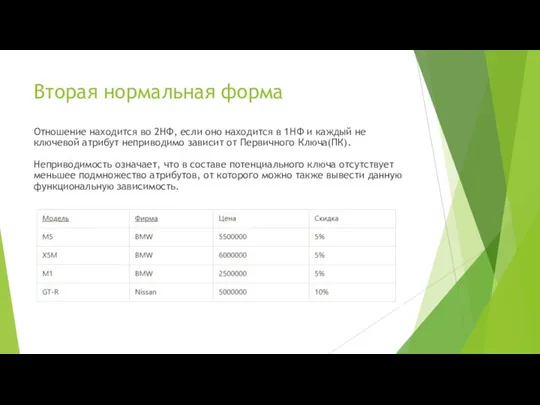 Вторая нормальная форма

Отношение находится во 2НФ, если оно находится в 1НФ и каждый не ключевой атрибут неприводимо зависит от Первичного Ключа(ПК).

Неприводимость означает, что в составе потенциального ключа отсутствует меньшее подмножество атрибутов, от которого можно также вывести данную функциональную зависимость.

| Модель | Фирма | Цена | Скидка |
|---|---|---|---|
| M5 | BMW | 5500000 | 5% |
| X5M | BMW | 6000000 | 5% |
| M1 | BMW | 2500000 | 5% |
| GT-R | Nissan | 5000000 | 10% |